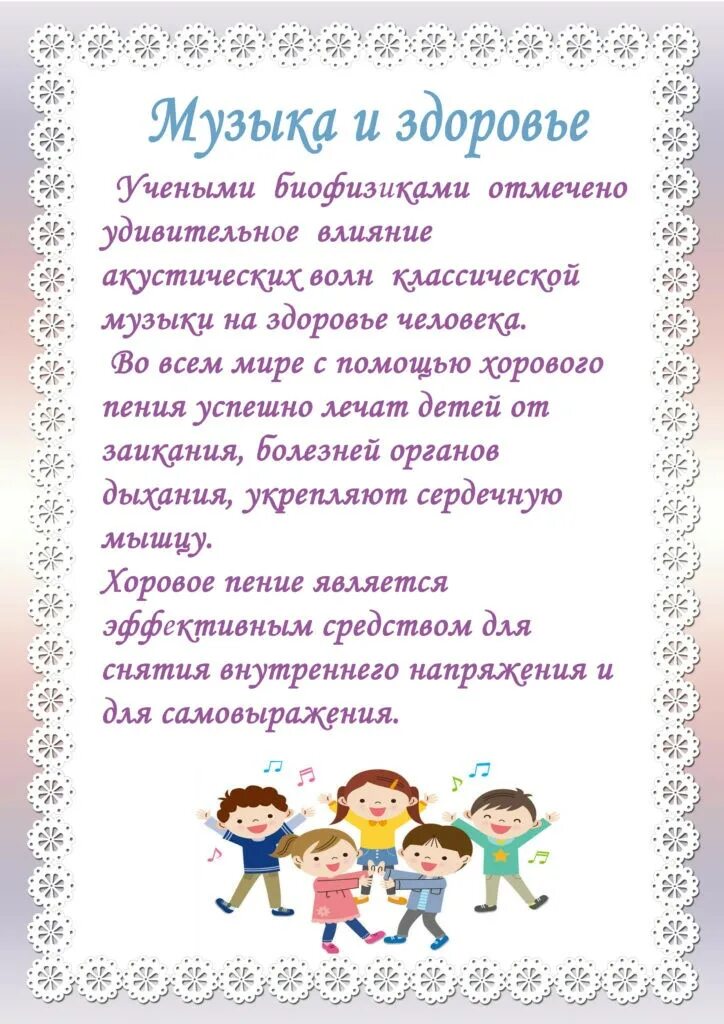 Музыка и здоровье

Учеными биофизиками отмечено удивительное влияние акустических волн классической музыки на здоровье человека.

Во всем мире с помощью хорового пения успешно лечат детей от заикания, болезней органов дыхания, укрепляют сердечную мышцу.

Хоровое пение является эффективным средством для снятия внутреннего напряжения и для самовыражения.